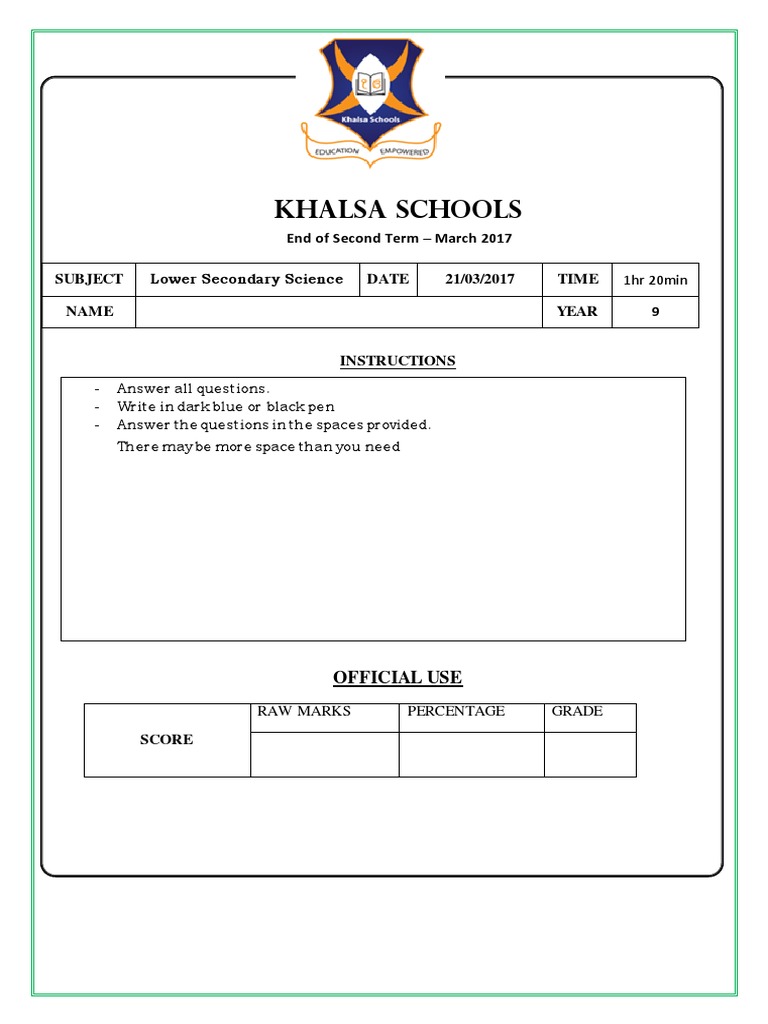 Khalsa Schools
EDUCATION EMPOWERED

KHALSA SCHOOLS

End of Second Term – March 2017

| SUBJECT | Lower Secondary Science | DATE | 21/03/2017 | TIME | 1hr 20min |
|---|---|---|---|---|---|
| NAME | | | | YEAR | 9 |

INSTRUCTIONS

- Answer all questions.
- Write in dark blue or black pen
- Answer the questions in the spaces provided.
There may be more space than you need

OFFICIAL USE

| SCORE | RAW MARKS | PERCENTAGE | GRADE |
|---|---|---|---|
| | | | |